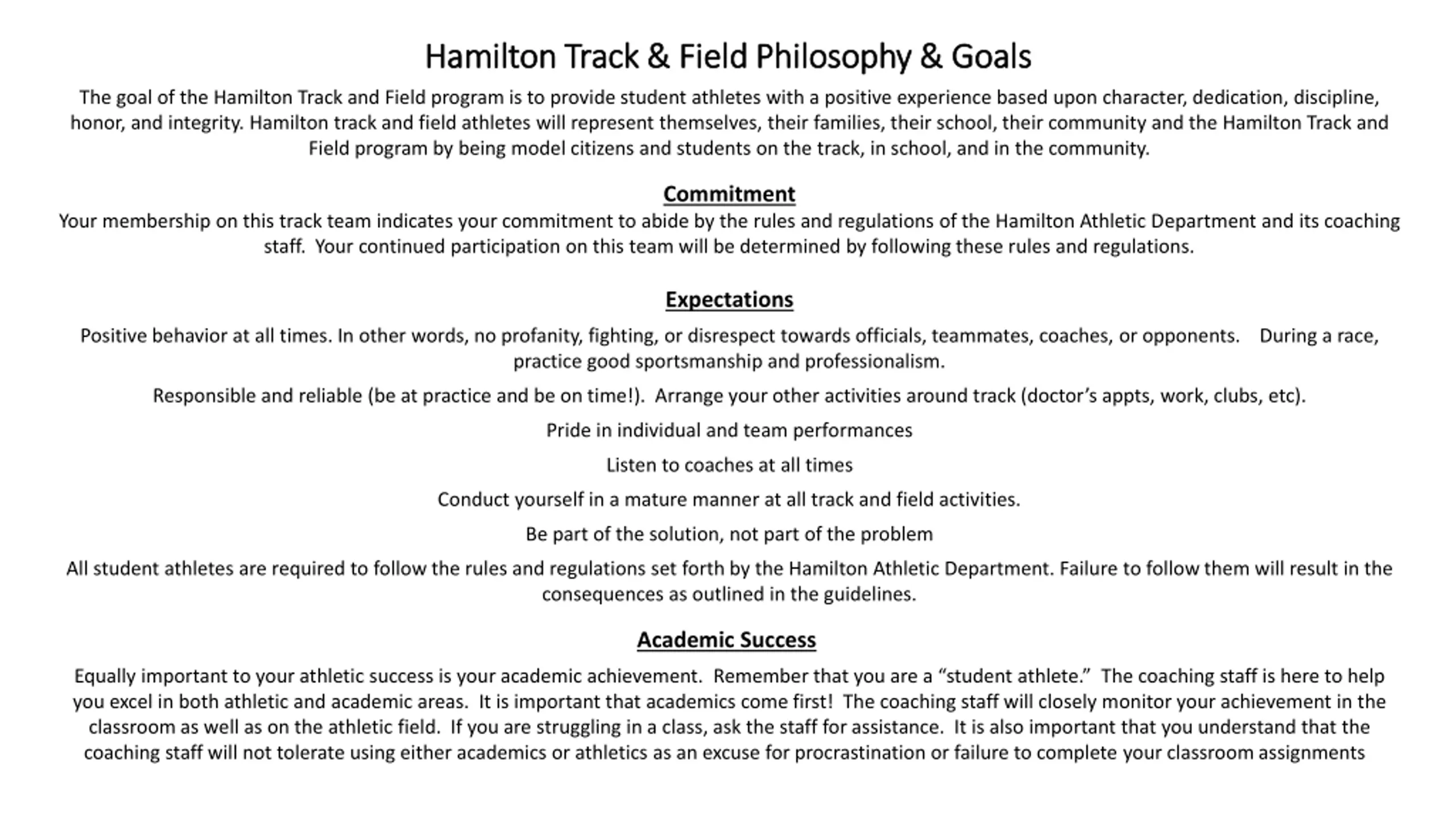 Hamilton Track & Field Philosophy & Goals

The goal of the Hamilton Track and Field program is to provide student athletes with a positive experience based upon character, dedication, discipline, honor, and integrity. Hamilton track and field athletes will represent themselves, their families, their school, their community and the Hamilton Track and Field program by being model citizens and students on the track, in school, and in the community.

Commitment

Your membership on this track team indicates your commitment to abide by the rules and regulations of the Hamilton Athletic Department and its coaching staff. Your continued participation on this team will be determined by following these rules and regulations.

Expectations

Positive behavior at all times. In other words, no profanity, fighting, or disrespect towards officials, teammates, coaches, or opponents. During a race, practice good sportsmanship and professionalism.

Responsible and reliable (be at practice and be on time!). Arrange your other activities around track (doctor's appts, work, clubs, etc).

Pride in individual and team performances

Listen to coaches at all times

Conduct yourself in a mature manner at all track and field activities.

Be part of the solution, not part of the problem

All student athletes are required to follow the rules and regulations set forth by the Hamilton Athletic Department. Failure to follow them will result in the consequences as outlined in the guidelines.

Academic Success

Equally important to your athletic success is your academic achievement. Remember that you are a "student athlete." The coaching staff is here to help you excel in both athletic and academic areas. It is important that academics come first! The coaching staff will closely monitor your achievement in the classroom as well as on the athletic field. If you are struggling in a class, ask the staff for assistance. It is also important that you understand that the coaching staff will not tolerate using either academics or athletics as an excuse for procrastination or failure to complete your classroom assignments